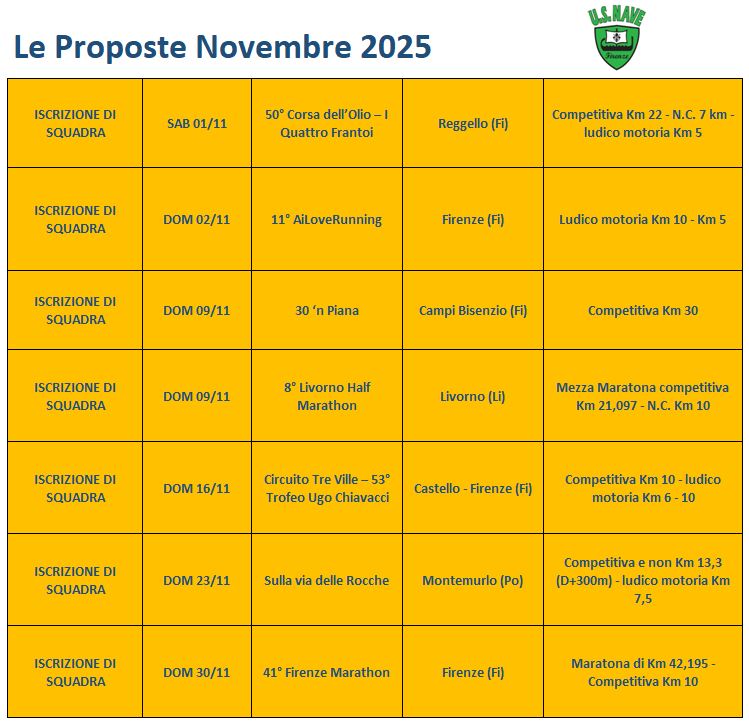 Le Proposte Novembre 2025

U.S. NAVE
Firenze

| | | | | |
|---|---|---|---|---|
| ISCRIZIONE DI SQUADRA | SAB 01/11 | 50° Corsa dell'Olio – I Quattro Frantoi | Reggello (Fi) | Competitiva Km 22 - N.C. 7 km - ludico motoria Km 5 |
| ISCRIZIONE DI SQUADRA | DOM 02/11 | 11° AiLoveRunning | Firenze (Fi) | Ludico motoria Km 10 - Km 5 |
| ISCRIZIONE DI SQUADRA | DOM 09/11 | 30 'n Piana | Campi Bisenzio (Fi) | Competitiva Km 30 |
| ISCRIZIONE DI SQUADRA | DOM 09/11 | 8° Livorno Half Marathon | Livorno (Li) | Mezza Maratona competitiva Km 21,097 - N.C. Km 10 |
| ISCRIZIONE DI SQUADRA | DOM 16/11 | Circuito Tre Ville – 53° Trofeo Ugo Chiavacci | Castello - Firenze (Fi) | Competitiva Km 10 - ludico motoria Km 6 - 10 |
| ISCRIZIONE DI SQUADRA | DOM 23/11 | Sulla via delle Rocche | Montemurlo (Po) | Competitiva e non Km 13,3 (D+300m) - ludico motoria Km 7,5 |
| ISCRIZIONE DI SQUADRA | DOM 30/11 | 41° Firenze Marathon | Firenze (Fi) | Maratona di Km 42,195 - Competitiva Km 10 |